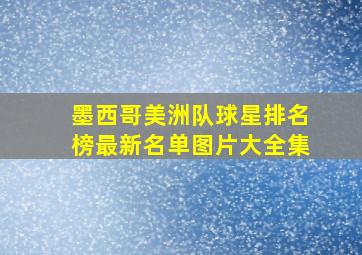 墨西哥美洲队球星排名榜最新名单图片大全集